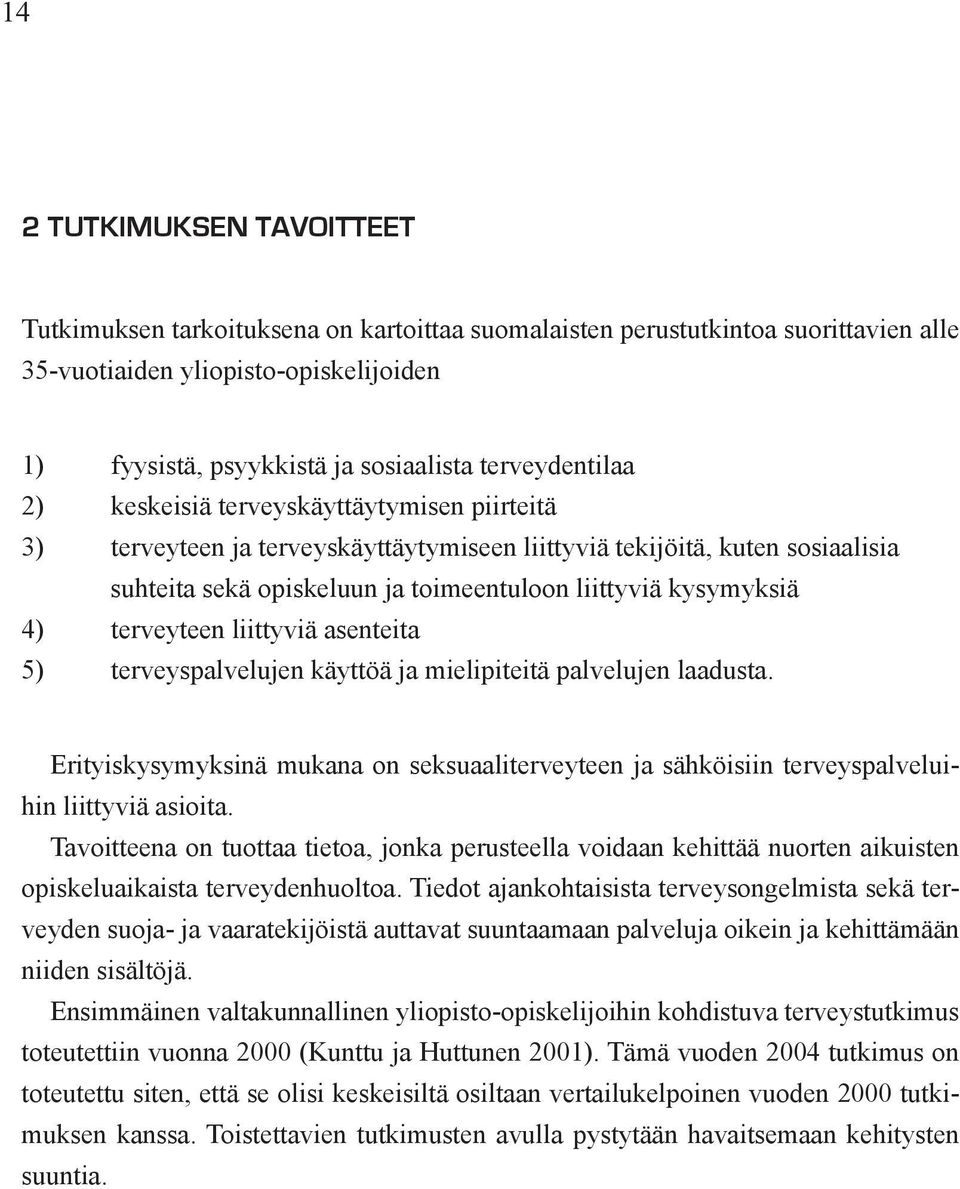 14

2 TUTKIMUKSEN TAVOITTEET

Tutkimuksen tarkoituksena on kartoittaa suomalaisten perustutkintoa suorittavien alle 35-vuotiaiden yliopisto-opiskelijoiden

1) fyysistä, psyykkistä ja sosiaalista terveydentilaa
2) keskeisiä terveyskäyttäytymisen piirteitä
3) terveyteen ja terveyskäyttäytymiseen liittyviä tekijöitä, kuten sosiaalisia suhteita sekä opiskeluun ja toimeentuloon liittyviä kysymyksiä
4) terveyteen liittyviä asenteita
5) terveyspalvelujen käyttöä ja mielipiteitä palvelujen laadusta.

Erityiskysymyksinä mukana on seksuaaliterveyteen ja sähköisiin terveyspalveluihin liittyviä asioita.
Tavoitteena on tuottaa tietoa, jonka perusteella voidaan kehittää nuorten aikuisten opiskeluaikaista terveydenhuoltoa. Tiedot ajankohtaisista terveysongelmista sekä terveyden suoja- ja vaaratekijöistä auttavat suuntaamaan palveluja oikein ja kehittämään niiden sisältöjä.
Ensimmäinen valtakunnallinen yliopisto-opiskelijoihin kohdistuva terveystutkimus toteutettiin vuonna 2000 (Kunttu ja Huttunen 2001). Tämä vuoden 2004 tutkimus on toteutettu siten, että se olisi keskeisiltä osiltaan vertailukelpoinen vuoden 2000 tutkimuksen kanssa. Toistettavien tutkimusten avulla pystytään havaitsemaan kehitysten suuntia.